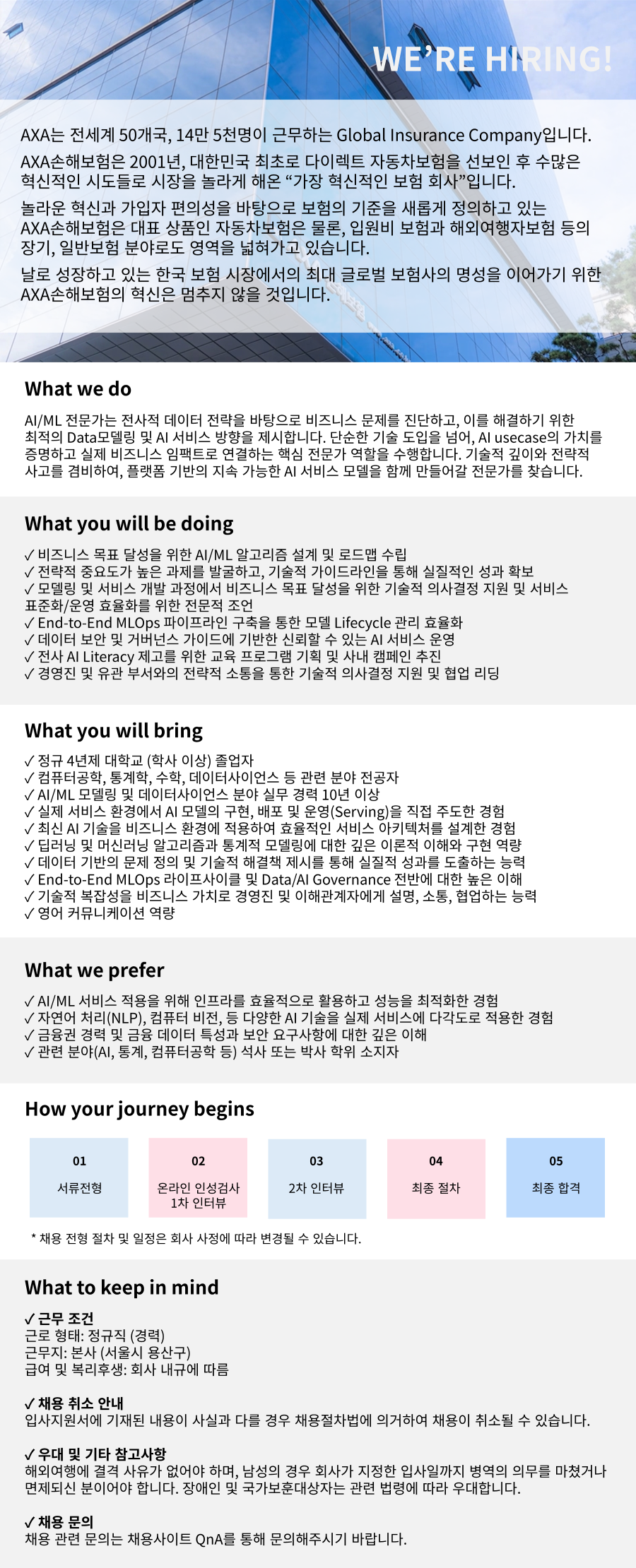 WE'RE HIRING!

AXA는 전세계 50개국, 14만 5천명이 근무하는 Global Insurance Company입니다.

AXA손해보험은 2001년, 대한민국 최초로 다이렉트 자동차보험을 선보인 후 수많은 혁신적인 시도들로 시장을 놀라게 해온 "가장 혁신적인 보험 회사"입니다.

놀라운 혁신과 가입자 편의성을 바탕으로 보험의 기준을 새롭게 정의하고 있는 AXA손해보험은 대표 상품인 자동차보험은 물론, 입원비 보험과 해외여행자보험 등의 장기, 일반보험 분야로도 영역을 넓혀가고 있습니다.

날로 성장하고 있는 한국 보험 시장에서의 최대 글로벌 보험사의 명성을 이어가기 위한 AXA손해보험의 혁신은 멈추지 않을 것입니다.

What we do

AI/ML 전문가는 전사적 데이터 전략을 바탕으로 비즈니스 문제를 진단하고, 이를 해결하기 위한 최적의 Data모델링 및 AI 서비스 방향을 제시합니다. 단순한 기술 도입을 넘어, AI usecase의 가치를 증명하고 실제 비즈니스 임팩트로 연결하는 핵심 전문가 역할을 수행합니다. 기술적 깊이와 전략적 사고를 겸비하여, 플랫폼 기반의 지속 가능한 AI 서비스 모델을 함께 만들어갈 전문가를 찾습니다.

What you will be doing

✓ 비즈니스 목표 달성을 위한 AI/ML 알고리즘 설계 및 로드맵 수립
✓ 전략적 중요도가 높은 과제를 발굴하고, 기술적 가이드라인을 통해 실질적인 성과 확보
✓ 모델링 및 서비스 개발 과정에서 비즈니스 목표 달성을 위한 기술적 의사결정 지원 및 서비스 표준화/운영 효율화를 위한 전문적 조언
✓ End-to-End MLOps 파이프라인 구축을 통한 모델 Lifecycle 관리 효율화
✓ 데이터 보안 및 거버넌스 가이드에 기반한 신뢰할 수 있는 AI 서비스 운영
✓ 전사 AI Literacy 제고를 위한 교육 프로그램 기획 및 사내 캠페인 추진
✓ 경영진 및 유관 부서와의 전략적 소통을 통한 기술적 의사결정 지원 및 협업 리딩

What you will bring

✓ 정규 4년제 대학교 (학사 이상) 졸업자
✓ 컴퓨터공학, 통계학, 수학, 데이터사이언스 등 관련 분야 전공자
✓ AI/ML 모델링 및 데이터사이언스 분야 실무 경력 10년 이상
✓ 실제 서비스 환경에서 AI 모델의 구현, 배포 및 운영(Serving)을 직접 주도한 경험
✓ 최신 AI 기술을 비즈니스 환경에 적용하여 효율적인 서비스 아키텍처를 설계한 경험
✓ 딥러닝 및 머신러닝 알고리즘과 통계적 모델링에 대한 깊은 이론적 이해와 구현 역량
✓ 데이터 기반의 문제 정의 및 기술적 해결책 제시를 통해 실질적 성과를 도출하는 능력
✓ End-to-End MLOps 라이프사이클 및 Data/AI Governance 전반에 대한 높은 이해
✓ 기술적 복잡성을 비즈니스 가치로 경영진 및 이해관계자에게 설명, 소통, 협업하는 능력
✓ 영어 커뮤니케이션 역량

What we prefer

✓ AI/ML 서비스 적용을 위해 인프라를 효율적으로 활용하고 성능을 최적화한 경험
✓ 자연어 처리(NLP), 컴퓨터 비전, 등 다양한 AI 기술을 실제 서비스에 다각도로 적용한 경험
✓ 금융권 경력 및 금융 데이터 특성과 보안 요구사항에 대한 깊은 이해
✓ 관련 분야(AI, 통계, 컴퓨터공학 등) 석사 또는 박사 학위 소지자

How your journey begins

01
서류전형

02
온라인 인성검사
1차 인터뷰

03
2차 인터뷰

04
최종 절차

05
최종 합격

* 채용 전형 절차 및 일정은 회사 사정에 따라 변경될 수 있습니다.

What to keep in mind

✓ 근무 조건
근로 형태: 정규직 (경력)
근무지: 본사 (서울시 용산구)
급여 및 복리후생: 회사 내규에 따름

✓ 채용 취소 안내
입사지원서에 기재된 내용이 사실과 다를 경우 채용절차법에 의거하여 채용이 취소될 수 있습니다.

✓ 우대 및 기타 참고사항
해외여행에 결격 사유가 없어야 하며, 남성의 경우 회사가 지정한 입사일까지 병역의 의무를 마쳤거나 면제되신 분이어야 합니다. 장애인 및 국가보훈대상자는 관련 법령에 따라 우대합니다.

✓ 채용 문의
채용 관련 문의는 채용사이트 QnA를 통해 문의해주시기 바랍니다.